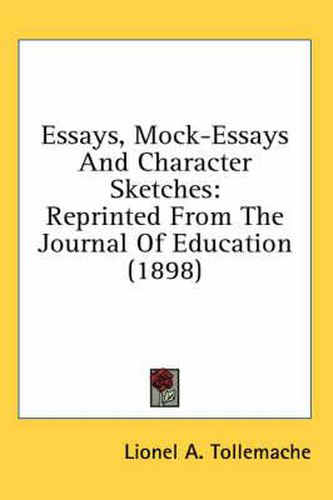 Essays, Mock-Essays And Character Sketches: Reprinted From The Journal Of Education (1898)

Lionel A. Tollemache